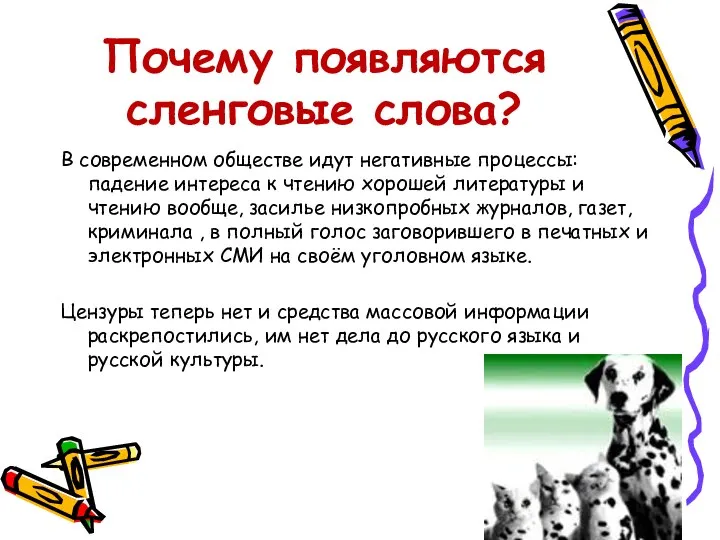 Почему появляются сленговые слова?

В современном обществе идут негативные процессы: падение интереса к чтению хорошей литературы и чтению вообще, засилье низкопробных журналов, газет, криминала , в полный голос заговорившего в печатных и электронных СМИ на своём уголовном языке.

Цензуры теперь нет и средства массовой информации раскрепостились, им нет дела до русского языка и русской культуры.